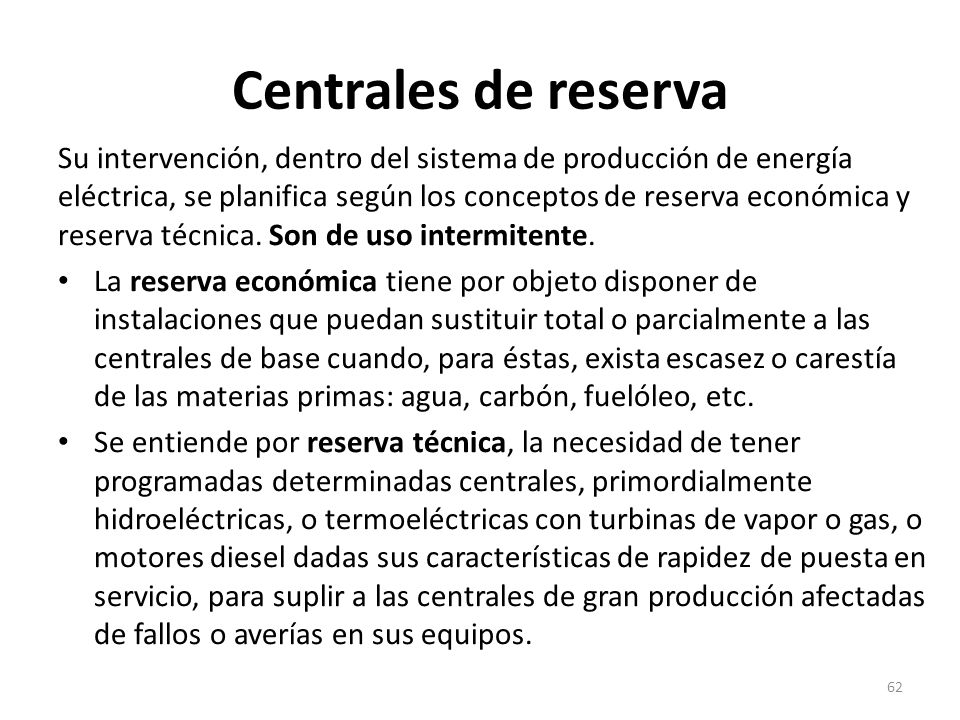 Centrales de reserva

Su intervención, dentro del sistema de producción de energía eléctrica, se planifica según los conceptos de reserva económica y reserva técnica. Son de uso intermitente.

• La reserva económica tiene por objeto disponer de instalaciones que puedan sustituir total o parcialmente a las centrales de base cuando, para éstas, exista escasez o carestía de las materias primas: agua, carbón, fuelóleo, etc.

• Se entiende por reserva técnica, la necesidad de tener programadas determinadas centrales, primordialmente hidroeléctricas, o termoeléctricas con turbinas de vapor o gas, o motores diesel dadas sus características de rapidez de puesta en servicio, para suplir a las centrales de gran producción afectadas de fallos o averías en sus equipos.

62